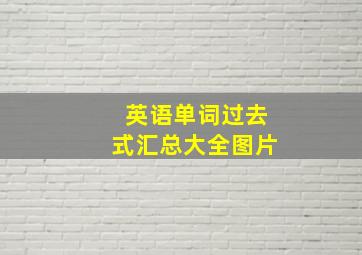 英语单词过去式汇总大全图片